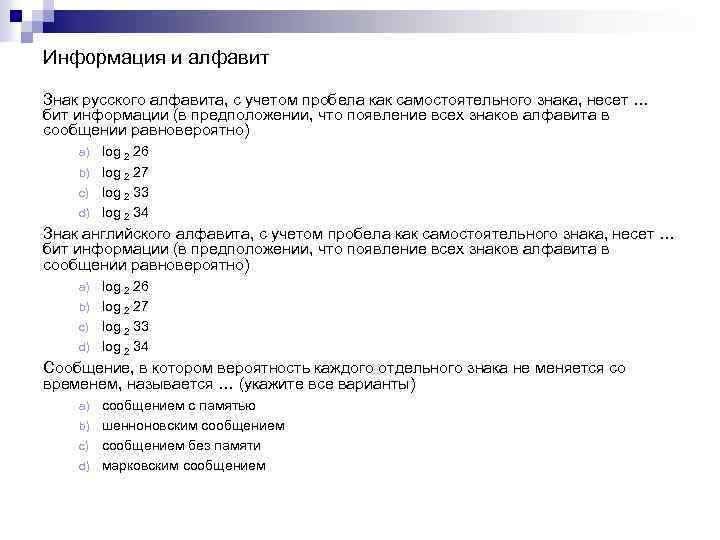 Информация и алфавит

Знак русского алфавита, с учетом пробела как самостоятельного знака, несет … бит информации (в предположении, что появление всех знаков алфавита в сообщении равновероятно)

a) $\log_2 26$
b) $\log_2 27$
c) $\log_2 33$
d) $\log_2 34$

Знак английского алфавита, с учетом пробела как самостоятельного знака, несет … бит информации (в предположении, что появление всех знаков алфавита в сообщении равновероятно)

a) $\log_2 26$
b) $\log_2 27$
c) $\log_2 33$
d) $\log_2 34$

Сообщение, в котором вероятность каждого отдельного знака не меняется со временем, называется … (укажите все варианты)

a) сообщением с памятью
b) шенноновским сообщением
c) сообщением без памяти
d) марковским сообщением